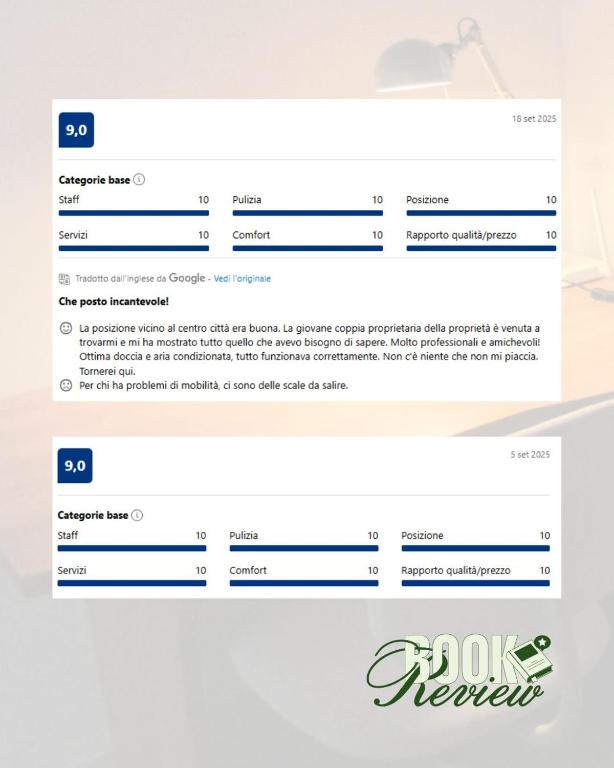 9,0

18 set 2025

Categorie base

Staff 10
Pulizia 10
Posizione 10
Servizi 10
Comfort 10
Rapporto qualità/prezzo 10

Tradotto dall'inglese da Google - Vedi l'originale

Che posto incantevole!

La posizione vicino al centro città era buona. La giovane coppia proprietaria della proprietà è venuta a trovarmi e mi ha mostrato tutto quello che avevo bisogno di sapere. Molto professionali e amichevoli! Ottima doccia e aria condizionata, tutto funzionava correttamente. Non c'è niente che non mi piaccia. Tornerei qui.

Per chi ha problemi di mobilità, ci sono delle scale da salire.

9,0

5 set 2025

Categorie base

Staff 10
Pulizia 10
Posizione 10
Servizi 10
Comfort 10
Rapporto qualità/prezzo 10

BOOK Review